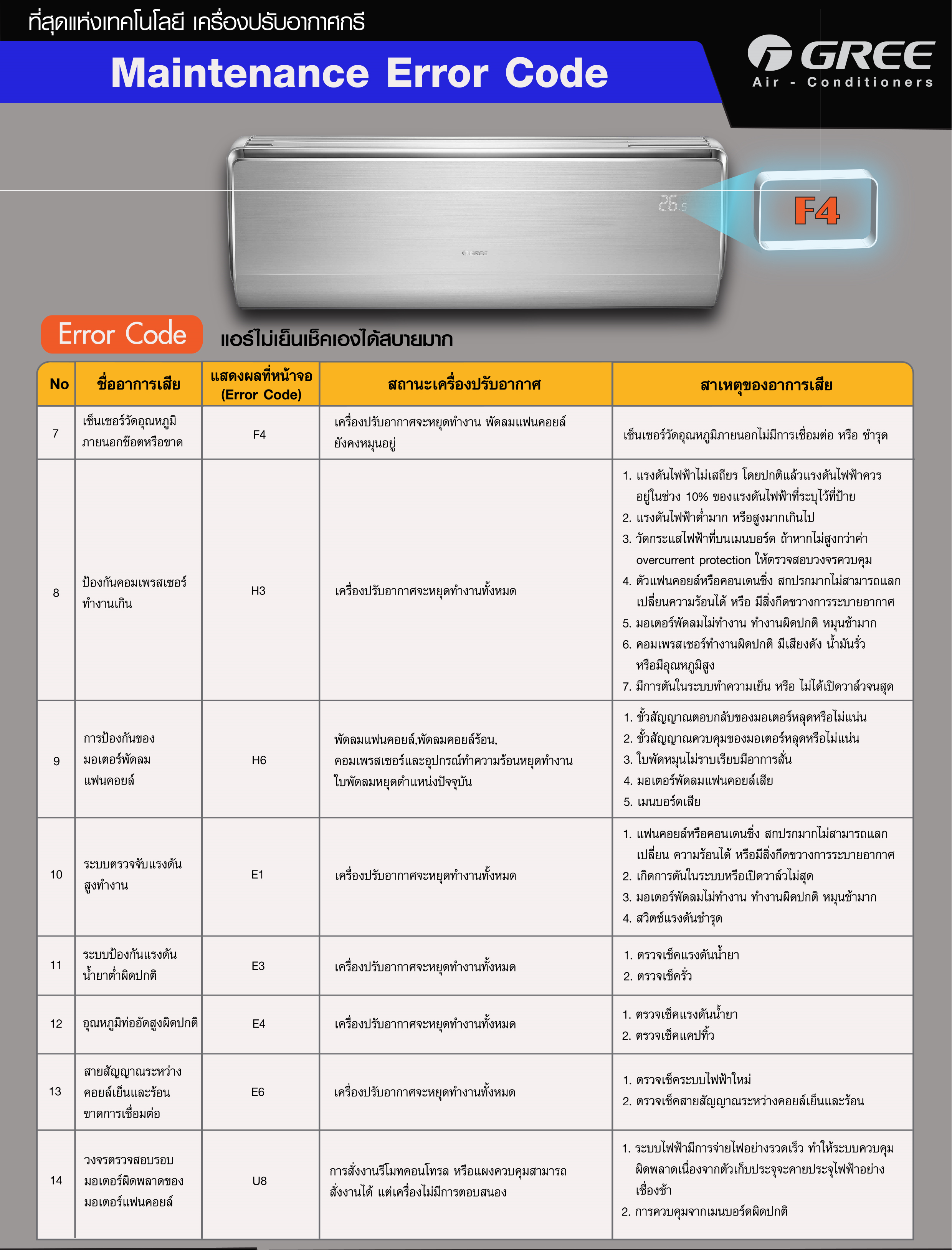 ที่สุดแห่งเทคโนโลยี เครื่องปรับอากาศกรี

Maintenance Error Code

GREE
Air - Conditioners

26.5

GREE

F4

Error Code แอร์ไม่เย็นเช็คเองได้สบายมาก

| No | ชื่ออาการเสีย | แสดงผลที่หน้าจอ (Error Code) | สถานะเครื่องปรับอากาศ | สาเหตุของอาการเสีย |
|---|---|---|---|---|
| 7 | เซ็นเซอร์วัดอุณหภูมิภายนอกช๊อตหรือขาด | F4 | เครื่องปรับอากาศจะหยุดทำงาน พัดลมแฟนคอยล์ยังคงหมุนอยู่ | เซ็นเซอร์วัดอุณหภูมิภายนอกไม่มีการเชื่อมต่อ หรือ ชำรุด |
| 8 | ป้องกันคอมเพรสเซอร์ทำงานเกิน | H3 | เครื่องปรับอากาศจะหยุดทำงานทั้งหมด | 1. แรงดันไฟฟ้าไม่เสถียร โดยปกติแล้วแรงดันไฟฟ้าควรอยู่ในช่วง 10% ของแรงดันไฟฟ้าที่ระบุไว้ที่ป้าย 2. แรงดันไฟฟ้าต่ำมาก หรือสูงมากเกินไป 3. วัดกระแสไฟฟ้าที่บนเมนบอร์ด ถ้าหากไม่สูงกว่าค่า overcurrent protection ให้ตรวจสอบวงจรควบคุม 4. ตัวแฟนคอยล์หรือคอนเดนซิ่ง สกปรกมากไม่สามารถแลกเปลี่ยนความร้อนได้ หรือ มีสิ่งกีดขวางการระบายอากาศ 5. มอเตอร์พัดลมไม่ทำงาน ทำงานผิดปกติ หมุนช้ามาก 6. คอมเพรสเซอร์ทำงานผิดปกติ มีเสียงดัง น้ำมันรั่ว หรือมีอุณหภูมิสูง 7. มีการตันในระบบทำความเย็น หรือ ไม่ได้เปิดวาล์วจนสุด |
| 9 | การป้องกันของมอเตอร์พัดลมแฟนคอยล์ | H6 | พัดลมแฟนคอยล์,พัดลมคอยล์ร้อน, คอมเพรสเซอร์และอุปกรณ์ทำความร้อนหยุดทำงาน ใบพัดลมหยุดตำแหน่งปัจจุบัน | 1. ขั้วสัญญาณตอบกลับของมอเตอร์หลุดหรือไม่แน่น 2. ขั้วสัญญาณควบคุมของมอเตอร์หลุดหรือไม่แน่น 3. ใบพัดหมุนไม่ราบเรียบมีอาการสั่น 4. มอเตอร์พัดลมแฟนคอยล์เสีย 5. เมนบอร์ดเสีย |
| 10 | ระบบตรวจจับแรงดันสูงทำงาน | E1 | เครื่องปรับอากาศจะหยุดทำงานทั้งหมด | 1. แฟนคอยล์หรือคอนเดนซิ่ง สกปรกมากไม่สามารถแลกเปลี่ยน ความร้อนได้ หรือมีสิ่งกีดขวางการระบายอากาศ 2. เกิดการตันในระบบหรือเปิดวาล์วไม่สุด 3. มอเตอร์พัดลมไม่ทำงาน ทำงานผิดปกติ หมุนช้ามาก 4. สวิตช์แรงดันชำรุด |
| 11 | ระบบป้องกันแรงดันน้ำยาต่ำผิดปกติ | E3 | เครื่องปรับอากาศจะหยุดทำงานทั้งหมด | 1. ตรวจเช็คแรงดันน้ำยา 2. ตรวจเช็ครั่ว |
| 12 | อุณหภูมิท่ออัดสูงผิดปกติ | E4 | เครื่องปรับอากาศจะหยุดทำงานทั้งหมด | 1. ตรวจเช็คแรงดันน้ำยา 2. ตรวจเช็คแคปทิ้ว |
| 13 | สายสัญญาณระหว่างคอยล์เย็นและร้อนขาดการเชื่อมต่อ | E6 | เครื่องปรับอากาศจะหยุดทำงานทั้งหมด | 1. ตรวจเช็คระบบไฟฟ้าใหม่ 2. ตรวจเช็คสายสัญญาณระหว่างคอยล์เย็นและร้อน |
| 14 | วงจรตรวจสอบรอบมอเตอร์ผิดพลาดของมอเตอร์แฟนคอยล์ | U8 | การสั่งงานรีโมทคอนโทรล หรือแผงควบคุมสามารถสั่งงานได้ แต่เครื่องไม่มีการตอบสนอง | 1. ระบบไฟฟ้ามีการจ่ายไฟอย่างรวดเร็ว ทำให้ระบบควบคุมผิดพลาดเนื่องจากตัวเก็บประจุจะคายประจุไฟฟ้าอย่างเชื่องช้า 2. การควบคุมจากเมนบอร์ดผิดปกติ |